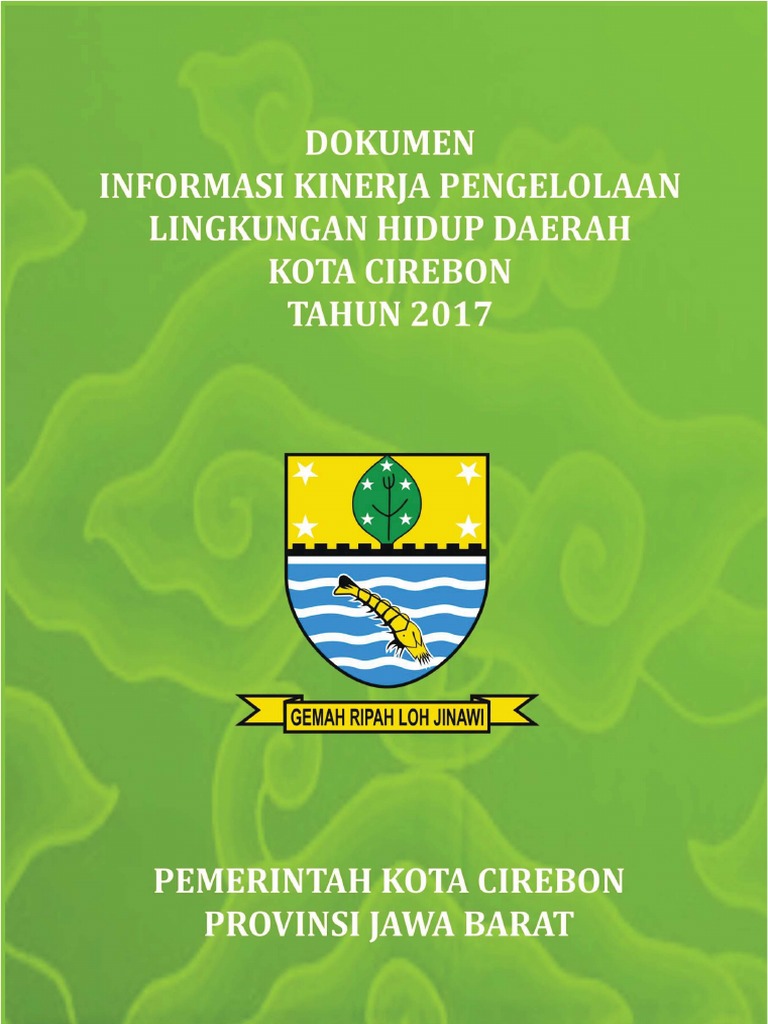 DOKUMEN
INFORMASI KINERJA PENGELOLAAN
LINGKUNGAN HIDUP DAERAH
KOTA CIREBON
TAHUN 2017

GEMAH RIPAH LOH JINAWI

PEMERINTAH KOTA CIREBON
PROVINSI JAWA BARAT